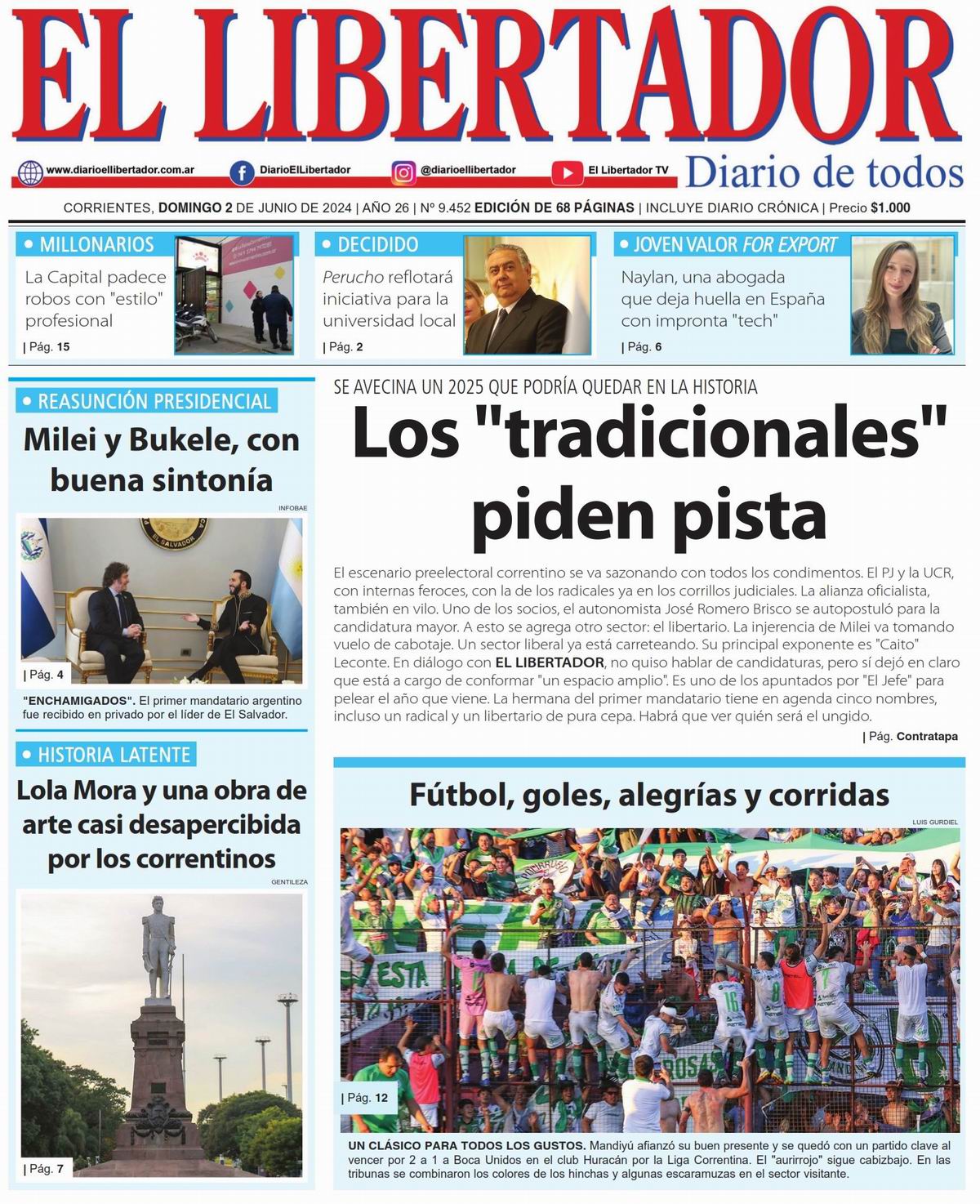 EL LIBERTADOR

www.diarioellibertador.com.ar DiarioElLibertador @diarioellibertador El Libertador TV Diario de todos

CORRIENTES, DOMINGO 2 DE JUNIO DE 2024 | AÑO 26 | Nº 9.452 EDICIÓN DE 68 PÁGINAS | INCLUYE DIARIO CRÓNICA | Precio $1.000

• MILLONARIOS
La Capital padece robos con "estilo" profesional
| Pág. 15

• DECIDIDO
Perucho reflotará iniciativa para la universidad local
| Pág. 2

• JOVEN VALOR FOR EXPORT
Naylan, una abogada que deja huella en España con impronta "tech"
| Pág. 6

• REASUNCIÓN PRESIDENCIAL
Milei y Bukele, con buena sintonía

INFOBAE

| Pág. 4

"ENCHAMIGADOS". El primer mandatario argentino fue recibido en privado por el líder de El Salvador.

• HISTORIA LATENTE
Lola Mora y una obra de arte casi desapercibida por los correntinos

GENTILEZA

| Pág. 7

SE AVECINA UN 2025 QUE PODRÍA QUEDAR EN LA HISTORIA
Los "tradicionales" piden pista

El escenario preelectoral correntino se va sazonando con todos los condimentos. El PJ y la UCR, con internas feroces, con la de los radicales ya en los corrillos judiciales. La alianza oficialista, también en vilo. Uno de los socios, el autonomista José Romero Brisco se autopostuló para la candidatura mayor. A esto se agrega otro sector: el libertario. La injerencia de Milei va tomando vuelo de cabotaje. Un sector liberal ya está carreteando. Su principal exponente es "Caito" Leconte. En diálogo con EL LIBERTADOR, no quiso hablar de candidaturas, pero sí dejó en claro que está a cargo de conformar "un espacio amplio". Es uno de los apuntados por "El Jefe" para pelear el año que viene. La hermana del primer mandatario tiene en agenda cinco nombres, incluso un radical y un libertario de pura cepa. Habrá que ver quién será el ungido.
| Pág. Contratapa

Fútbol, goles, alegrías y corridas

LUIS GURDIEL

| Pág. 12

UN CLÁSICO PARA TODOS LOS GUSTOS. Mandiyú afianzó su buen presente y se quedó con un partido clave al vencer por 2 a 1 a Boca Unidos en el club Huracán por la Liga Correntina. El "aurirrojo" sigue cabizbajo. En las tribunas se combinaron los colores de los hinchas y algunas escaramuzas en el sector visitante.